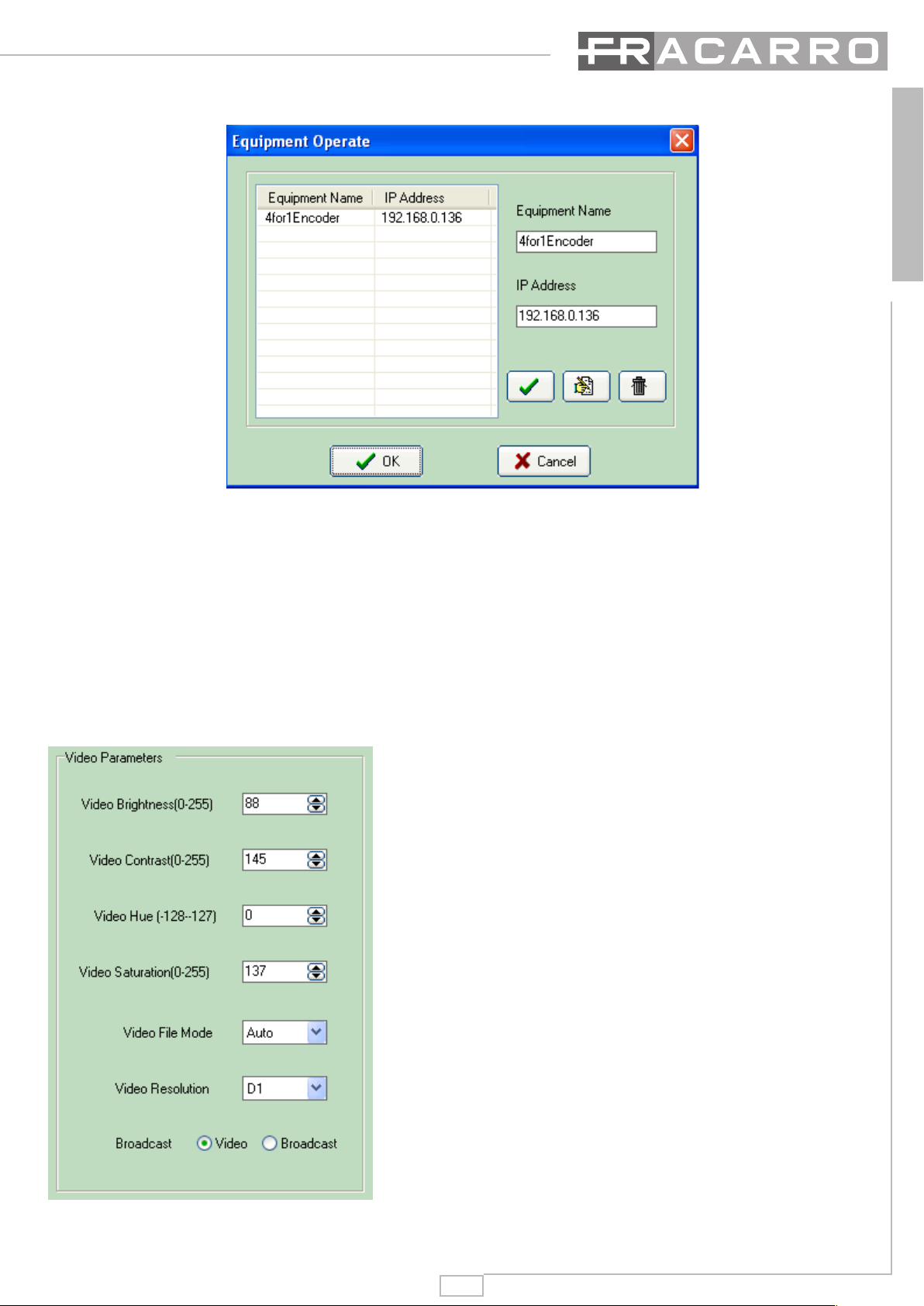 FRACARRO

Equipment Operate

| Equipment Name | IP Address |
|---|---|
| 4for1Encoder | 192.168.0.136 |

Equipment Name

4for1Encoder

IP Address

192.168.0.136

OK

Cancel

Video Parameters

Video Brightness(0-255) 88

Video Contrast(0-255) 145

Video Hue (-128--127) 0

Video Saturation(0-255) 137

Video File Mode Auto

Video Resolution D1

Broadcast Video Broadcast